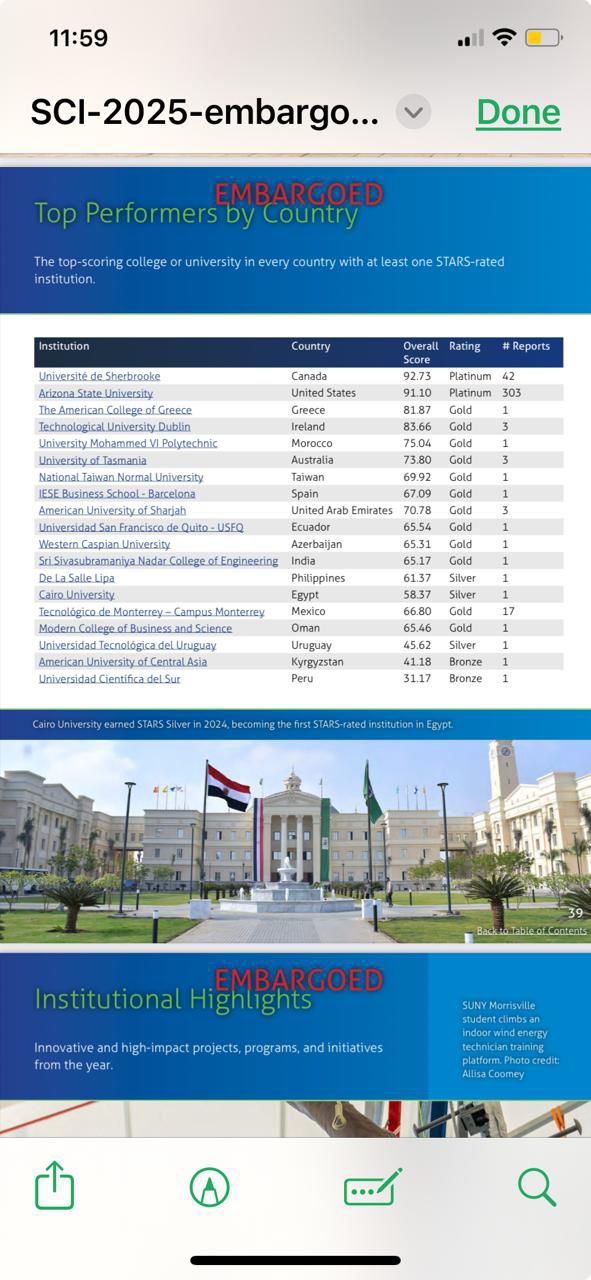 11:59

SCI-2025-embargo...

Done

EMBARGOED

Top Performers by Country

The top-scoring college or university in every country with at least one STARS-rated institution.

| Institution | Country | Overall Score | Rating | # Reports |
|---|---|---|---|---|
| Université de Sherbrooke | Canada | 92.73 | Platinum | 42 |
| Arizona State University | United States | 91.10 | Platinum | 303 |
| The American College of Greece | Greece | 81.87 | Gold | 1 |
| Technological University Dublin | Ireland | 83.66 | Gold | 3 |
| University Mohammed VI Polytechnic | Morocco | 75.04 | Gold | 1 |
| University of Tasmania | Australia | 73.80 | Gold | 3 |
| National Taiwan Normal University | Taiwan | 69.92 | Gold | 1 |
| IESE Business School - Barcelona | Spain | 67.09 | Gold | 1 |
| American University of Sharjah | United Arab Emirates | 70.78 | Gold | 3 |
| Universidad San Francisco de Quito - USFQ | Ecuador | 65.54 | Gold | 1 |
| Western Caspian University | Azerbaijan | 65.31 | Gold | 1 |
| Sri Sivasubramaniya Nadar College of Engineering | India | 65.17 | Gold | 1 |
| De La Salle Lipa | Philippines | 61.37 | Silver | 1 |
| Cairo University | Egypt | 58.37 | Silver | 1 |
| Tecnológico de Monterrey – Campus Monterrey | Mexico | 66.80 | Gold | 17 |
| Modern College of Business and Science | Oman | 65.46 | Gold | 1 |
| Universidad Tecnológica del Uruguay | Uruguay | 45.62 | Silver | 1 |
| American University of Central Asia | Kyrgyzstan | 41.18 | Bronze | 1 |
| Universidad Científica del Sur | Peru | 31.17 | Bronze | 1 |

Cairo University earned STARS Silver in 2024, becoming the first STARS-rated institution in Egypt.

39

Back to Table of Contents

EMBARGOED

Institutional Highlights

Innovative and high-impact projects, programs, and initiatives from the year.

SUNY Morrisville student climbs an indoor wind energy technician training platform. Photo credit: Allisa Coomey